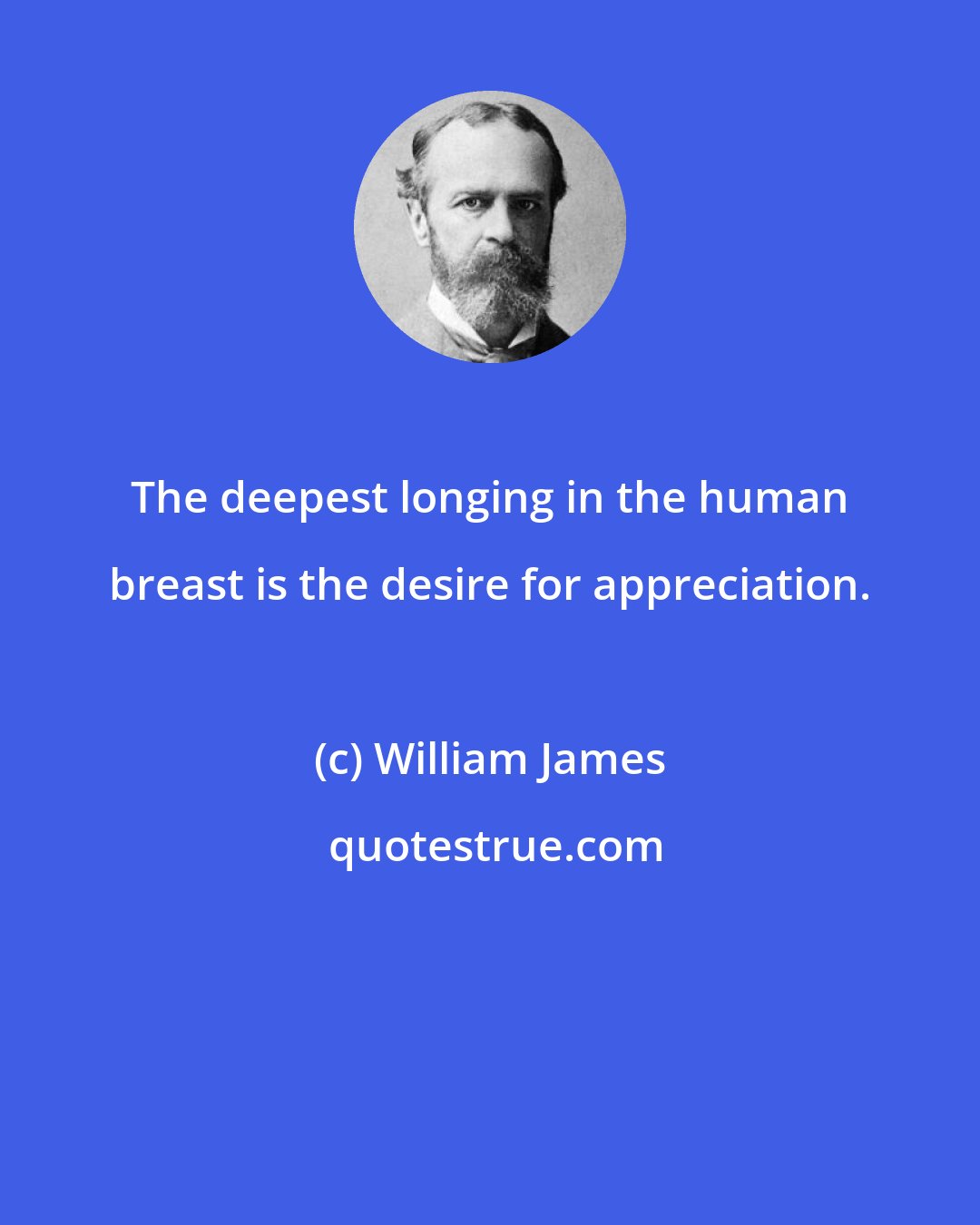 The deepest longing in the human breast is the desire for appreciation.

(c) William James

quotestrue.com